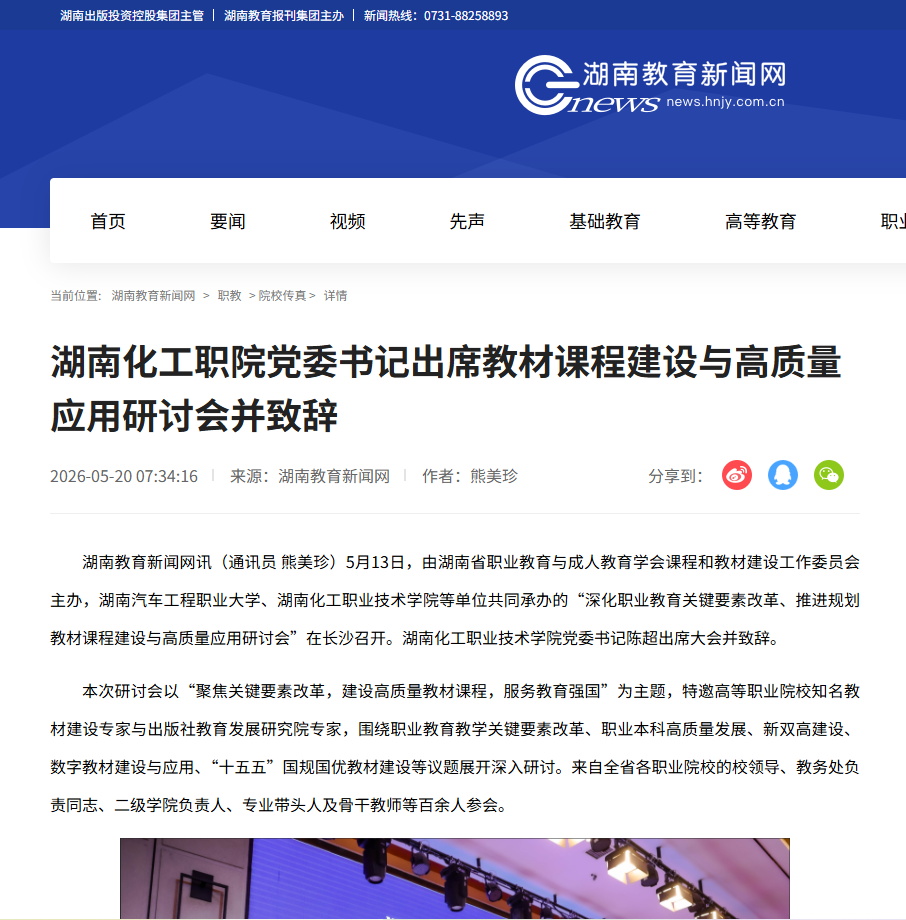 湖南出版投资控股集团主管 | 湖南教育报刊集团主办 | 新闻热线：0731-88258893

湖南教育新闻网
news news.hnjy.com.cn

首页 要闻 视频 先声 基础教育 高等教育 职业

当前位置: 湖南教育新闻网 > 职教 > 院校传真 > 详情

湖南化工职院党委书记出席教材课程建设与高质量应用研讨会并致辞

2026-05-20 07:34:16 | 来源：湖南教育新闻网 | 作者：熊美珍

分享到：

湖南教育新闻网讯（通讯员 熊美珍）5月13日，由湖南省职业教育与成人教育学会课程和教材建设工作委员会主办，湖南汽车工程职业大学、湖南化工职业技术学院等单位共同承办的“深化职业教育关键要素改革、推进规划教材课程建设与高质量应用研讨会”在长沙召开。湖南化工职业技术学院党委书记陈超出席大会并致辞。

本次研讨会以“聚焦关键要素改革，建设高质量教材课程，服务教育强国”为主题，特邀高等职业院校知名教材建设专家与出版社教育发展研究院专家，围绕职业教育教学关键要素改革、职业本科高质量发展、新双高建设、数字教材建设与应用、“十五五”国规国优教材建设等议题展开深入研讨。来自全省各职业院校的校领导、教务处负责同志、二级学院负责人、专业带头人及骨干教师等百余人参会。